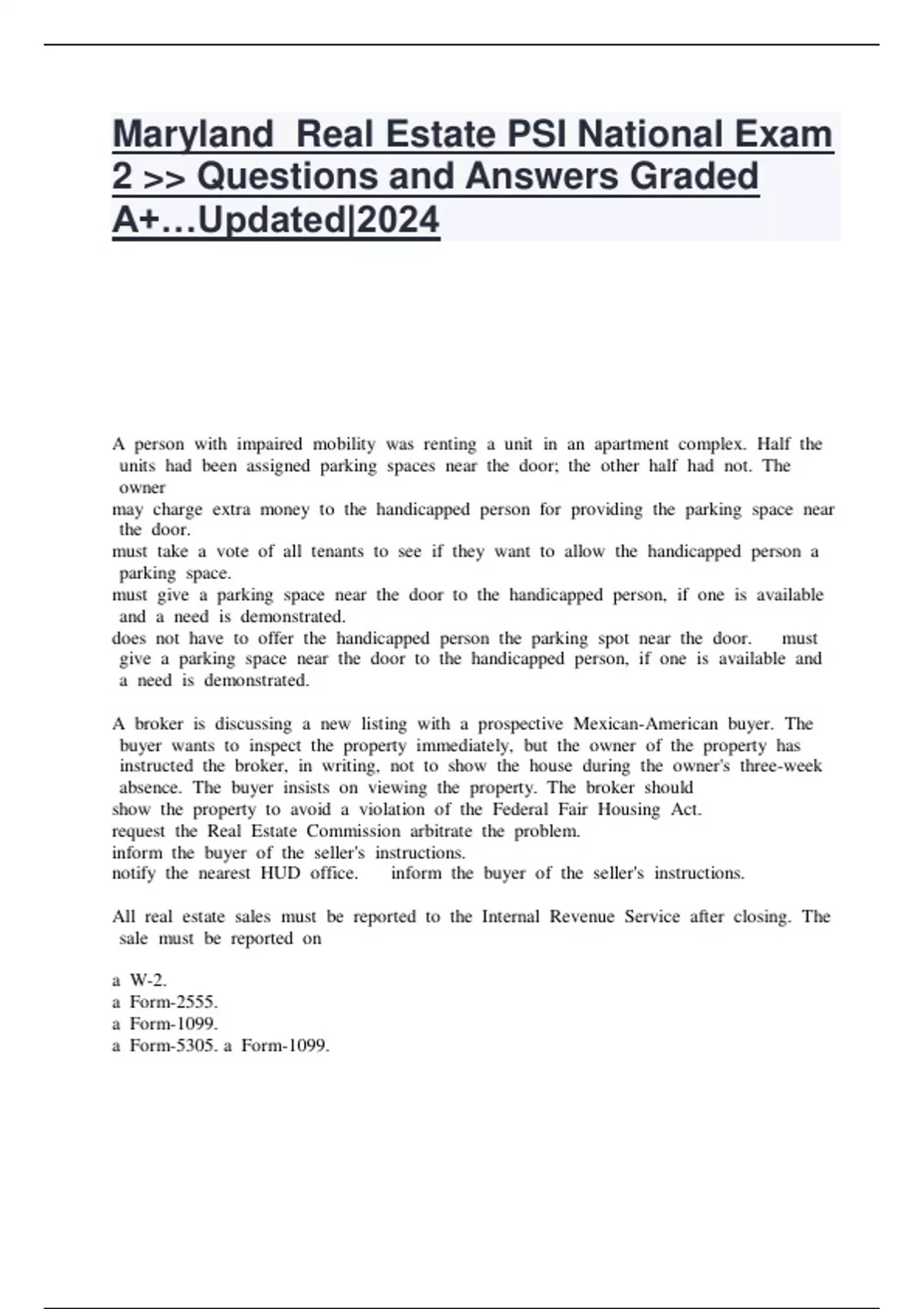 Maryland  Real Estate PSI National Exam 2 >> Questions and Answers Graded A+…Updated|2024

A person with impaired mobility was renting a unit in an apartment complex. Half the units had been assigned parking spaces near the door; the other half had not. The owner
may charge extra money to the handicapped person for providing the parking space near the door.
must take a vote of all tenants to see if they want to allow the handicapped person a parking space.
must give a parking space near the door to the handicapped person, if one is available and a need is demonstrated.
does not have to offer the handicapped person the parking spot near the door.    must give a parking space near the door to the handicapped person, if one is available and a need is demonstrated.

A broker is discussing a new listing with a prospective Mexican-American buyer. The buyer wants to inspect the property immediately, but the owner of the property has instructed the broker, in writing, not to show the house during the owner's three-week absence. The buyer insists on viewing the property. The broker should
show the property to avoid a violation of the Federal Fair Housing Act.
request the Real Estate Commission arbitrate the problem.
inform the buyer of the seller's instructions.
notify the nearest HUD office.    inform the buyer of the seller's instructions.

All real estate sales must be reported to the Internal Revenue Service after closing. The sale must be reported on

a W-2.
a Form-2555.
a Form-1099.
a Form-5305. a Form-1099.